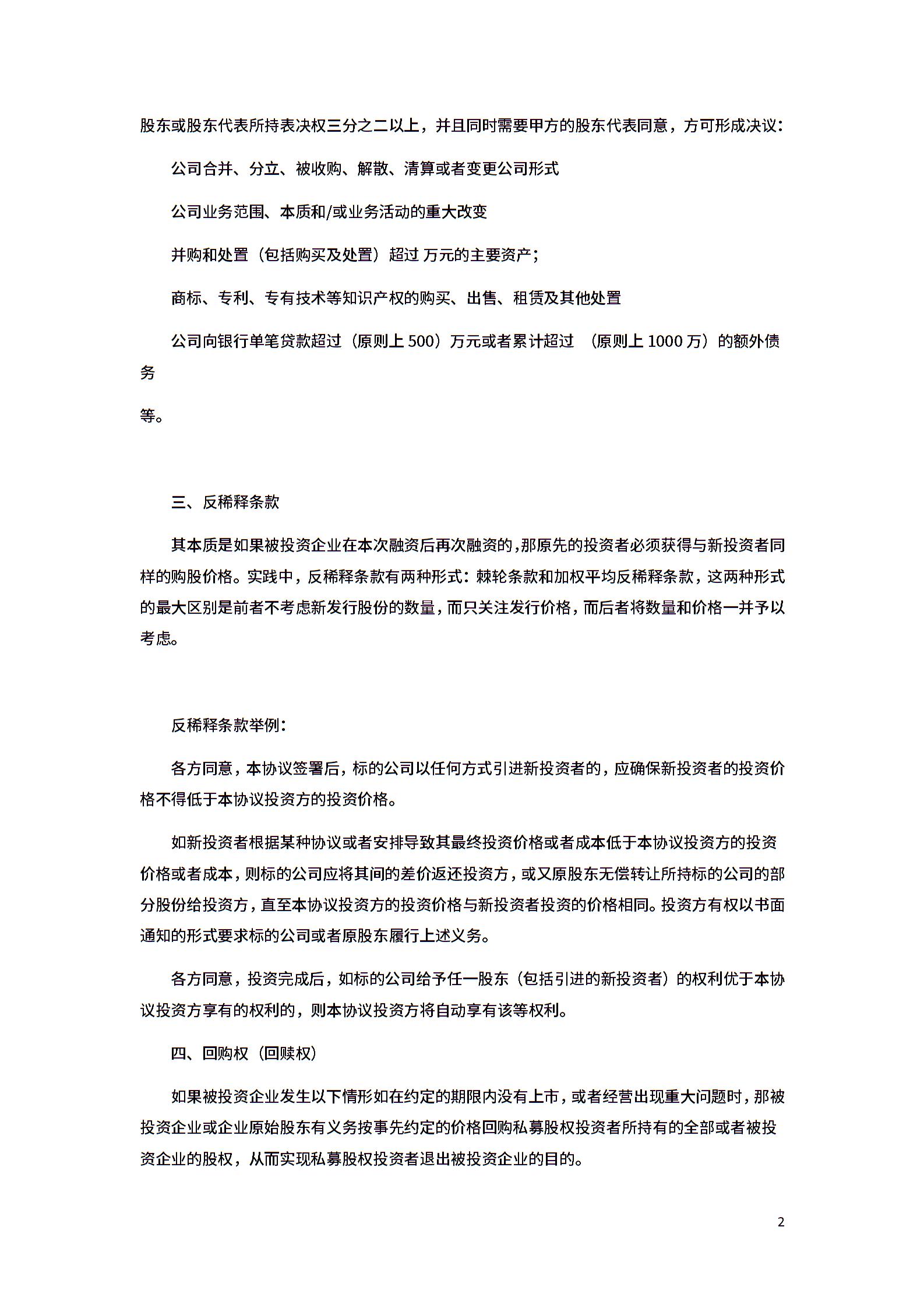 股东或股东代表所持表决权三分之二以上，并且同时需要甲方的股东代表同意，方可形成决议：

公司合并、分立、被收购、解散、清算或者变更公司形式

公司业务范围、本质和/或业务活动的重大改变

并购和处置（包括购买及处置）超过 万元的主要资产；

商标、专利、专有技术等知识产权的购买、出售、租赁及其他处置

公司向银行单笔贷款超过（原则上 500）万元或者累计超过 （原则上 1000 万）的额外债务

等。

三、反稀释条款

其本质是如果被投资企业在本次融资后再次融资的，那原先的投资者必须获得与新投资者同样的购股价格。实践中，反稀释条款有两种形式：棘轮条款和加权平均反稀释条款，这两种形式的最大区别是前者不考虑新发行股份的数量，而只关注发行价格，而后者将数量和价格一并予以考虑。

反稀释条款举例：

各方同意，本协议签署后，标的公司以任何方式引进新投资者的，应确保新投资者的投资价格不得低于本协议投资方的投资价格。

如新投资者根据某种协议或者安排导致其最终投资价格或者成本低于本协议投资方的投资价格或者成本，则标的公司应将其间的差价返还投资方，或又原股东无偿转让所持标的公司的部分股份给投资方，直至本协议投资方的投资价格与新投资者投资的价格相同。投资方有权以书面通知的形式要求标的公司或者原股东履行上述义务。

各方同意，投资完成后，如标的公司给予任一股东（包括引进的新投资者）的权利优于本协议投资方享有的权利的，则本协议投资方将自动享有该等权利。

四、回购权（回赎权）

如果被投资企业发生以下情形如在约定的期限内没有上市，或者经营出现重大问题时，那被投资企业或企业原始股东有义务按事先约定的价格回购私募股权投资者所持有的全部或者被投资企业的股权，从而实现私募股权投资者退出被投资企业的目的。

2